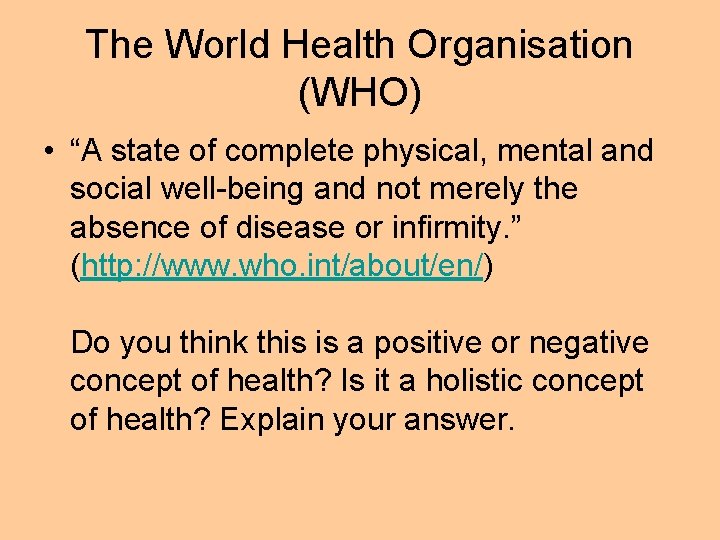 The World Health Organisation (WHO)

• “A state of complete physical, mental and social well-being and not merely the absence of disease or infirmity.” (http://www.who.int/about/en/)

Do you think this is a positive or negative concept of health? Is it a holistic concept of health? Explain your answer.